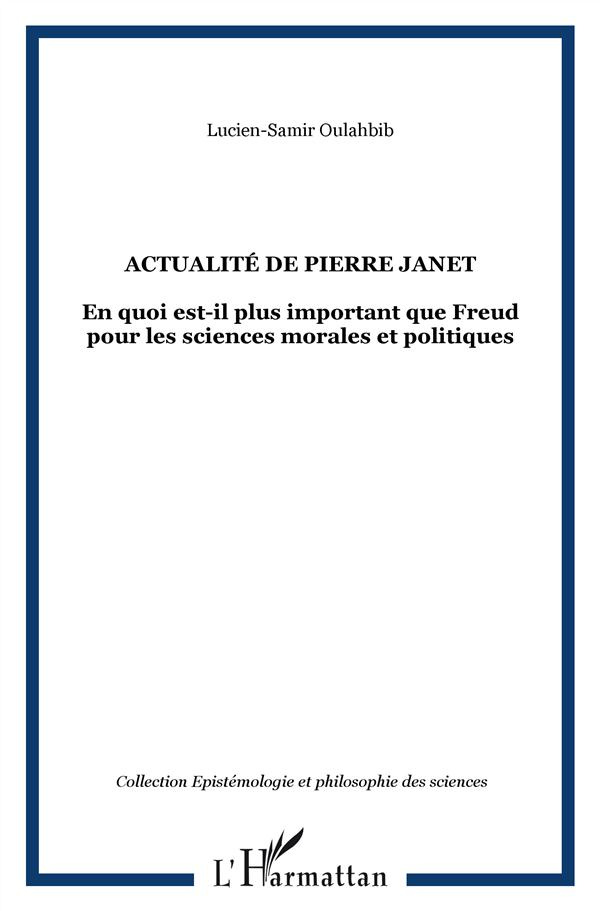 Lucien-Samir Oulahbib

ACTUALITÉ DE PIERRE JANET

En quoi est-il plus important que Freud pour les sciences morales et politiques

Collection Epistémologie et philosophie des sciences

L'Harmattan